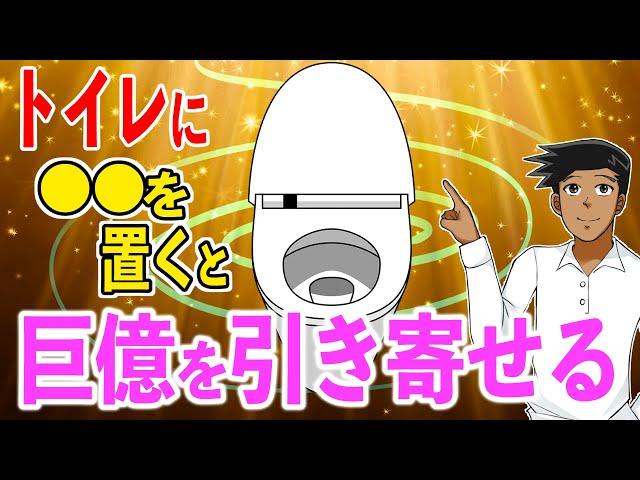 トイレに
●●を
置くと
巨億を引き寄せる